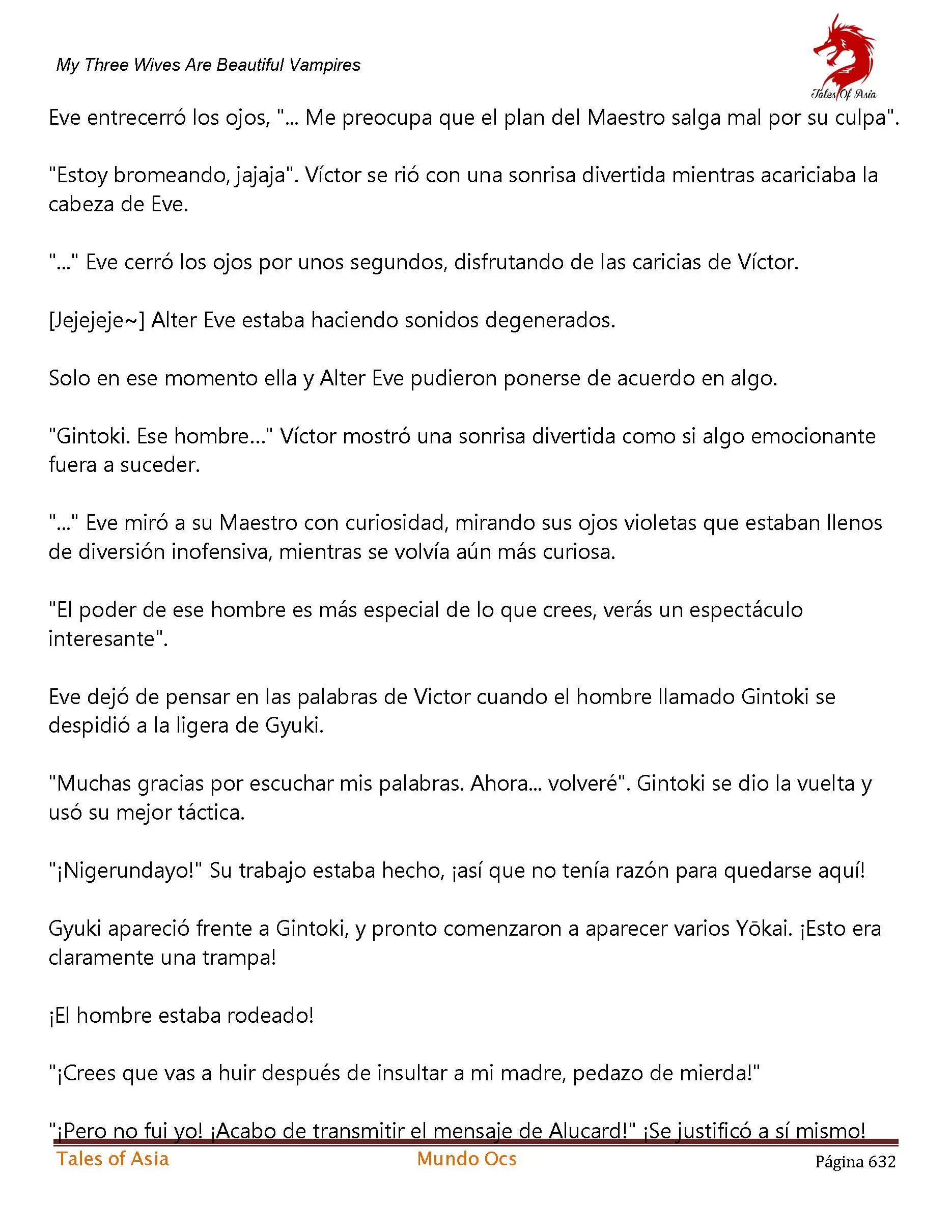 My Three Wives Are Beautiful Vampires

Tales Of Asia

Eve entrecerró los ojos, "... Me preocupa que el plan del Maestro salga mal por su culpa".

"Estoy bromeando, jajaja". Víctor se rió con una sonrisa divertida mientras acariciaba la cabeza de Eve.

"..." Eve cerró los ojos por unos segundos, disfrutando de las caricias de Víctor.

[Jejejeje~] Alter Eve estaba haciendo sonidos degenerados.

Solo en ese momento ella y Alter Eve pudieron ponerse de acuerdo en algo.

"Gintoki. Ese hombre..." Víctor mostró una sonrisa divertida como si algo emocionante fuera a suceder.

"..." Eve miró a su Maestro con curiosidad, mirando sus ojos violetas que estaban llenos de diversión inofensiva, mientras se volvía aún más curiosa.

"El poder de ese hombre es más especial de lo que crees, verás un espectáculo interesante".

Eve dejó de pensar en las palabras de Victor cuando el hombre llamado Gintoki se despidió a la ligera de Gyuki.

"Muchas gracias por escuchar mis palabras. Ahora... volveré". Gintoki se dio la vuelta y usó su mejor táctica.

"¡Nigerundayo!" Su trabajo estaba hecho, ¡así que no tenía razón para quedarse aquí!

Gyuki apareció frente a Gintoki, y pronto comenzaron a aparecer varios Yōkai. ¡Esto era claramente una trampa!

¡El hombre estaba rodeado!

"¡Crees que vas a huir después de insultar a mi madre, pedazo de mierda!"

"¡Pero no fui yo! ¡Acabo de transmitir el mensaje de Alucard!" ¡Se justificó a sí mismo!

Tales of Asia Mundo Ocs Página 632